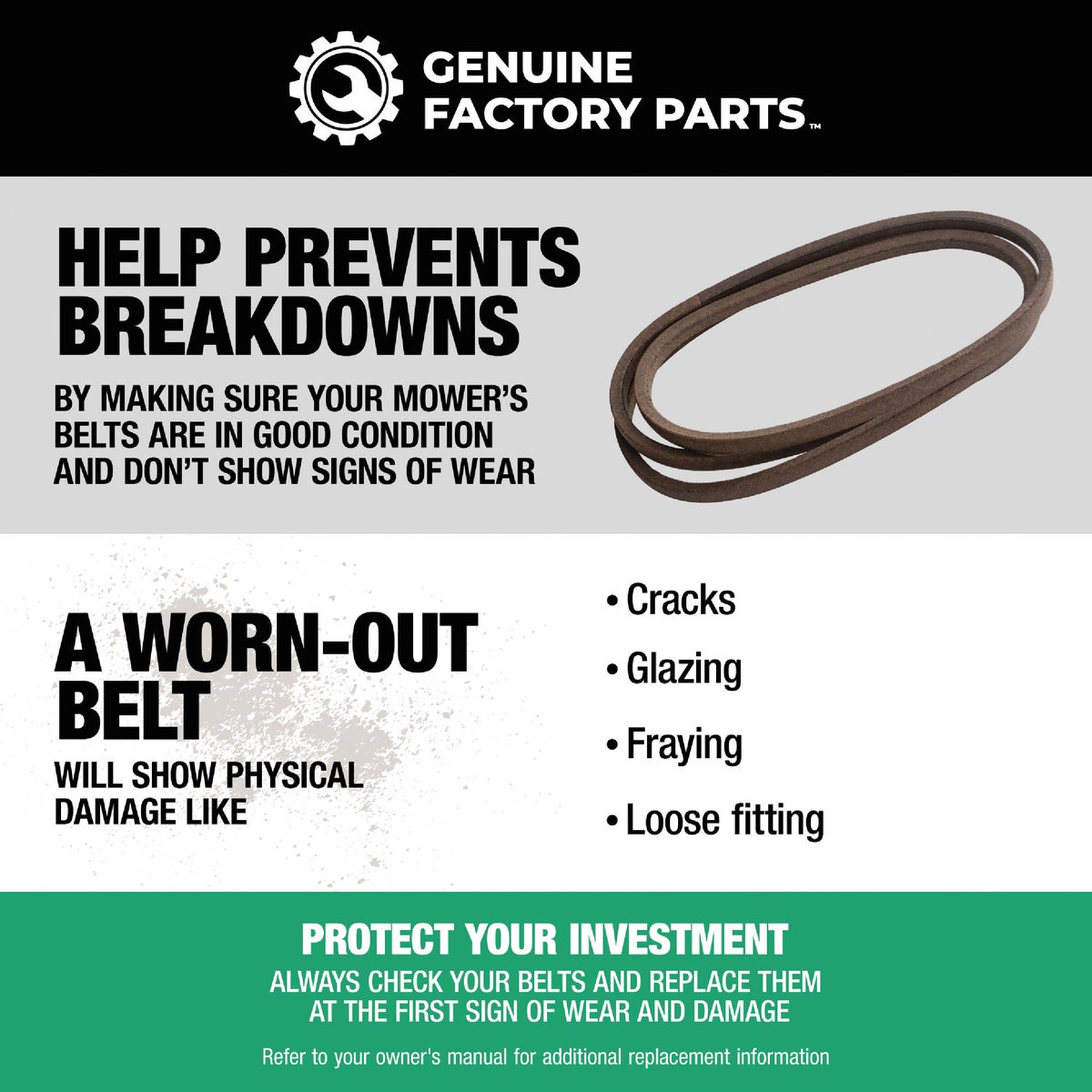 GENUINE
FACTORY PARTS™

HELP PREVENTS
BREAKDOWNS

BY MAKING SURE YOUR MOWER'S BELTS ARE IN GOOD CONDITION AND DON'T SHOW SIGNS OF WEAR

A WORN-OUT
BELT

WILL SHOW PHYSICAL DAMAGE LIKE

• Cracks
• Glazing
• Fraying
• Loose fitting

PROTECT YOUR INVESTMENT

ALWAYS CHECK YOUR BELTS AND REPLACE THEM AT THE FIRST SIGN OF WEAR AND DAMAGE

Refer to your owner's manual for additional replacement information